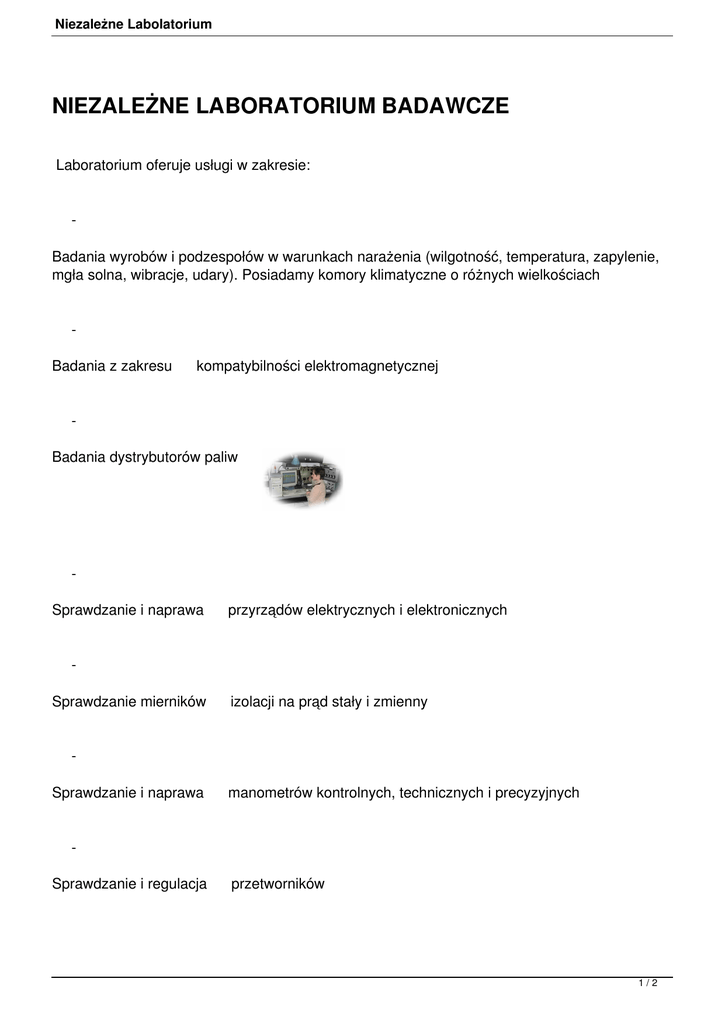 Niezależne Labolatorium

NIEZALEŻNE LABORATORIUM BADAWCZE

Laboratorium oferuje usługi w zakresie:

-

Badania wyrobów i podzespołów w warunkach narażenia (wilgotność, temperatura, zapylenie, mgła solna, wibracje, udary). Posiadamy komory klimatyczne o różnych wielkościach

-

Badania z zakresu kompatybilności elektromagnetycznej

-

Badania dystrybutorów paliw

-

Sprawdzanie i naprawa przyrządów elektrycznych i elektronicznych

-

Sprawdzanie mierników izolacji na prąd stały i zmienny

-

Sprawdzanie i naprawa manometrów kontrolnych, technicznych i precyzyjnych

-

Sprawdzanie i regulacja przetworników

1 / 2